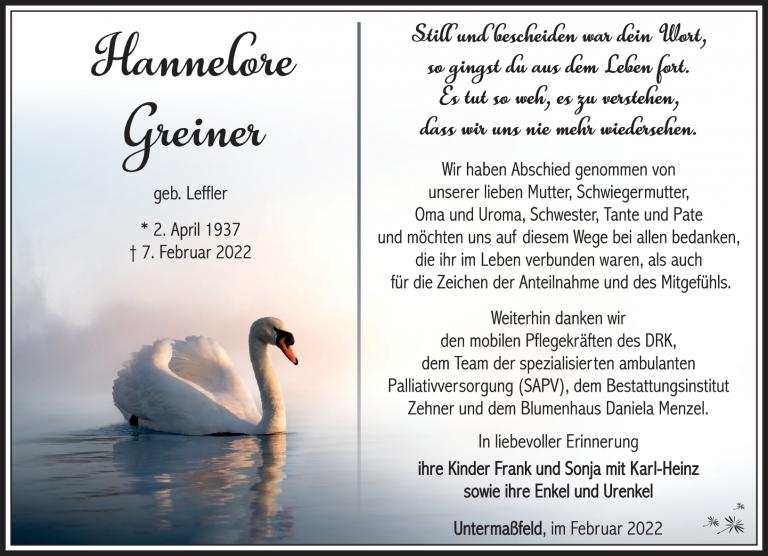 Hannelore
Greiner

geb. Leffler

* 2. April 1937
† 7. Februar 2022

Still und bescheiden war dein Wort,
so gingst du aus dem Leben fort.
Es tut so weh, es zu verstehen,
dass wir uns nie mehr wiedersehen.

Wir haben Abschied genommen von unserer lieben Mutter, Schwiegermutter, Oma und Uroma, Schwester, Tante und Pate und möchten uns auf diesem Wege bei allen bedanken, die ihr im Leben verbunden waren, als auch für die Zeichen der Anteilnahme und des Mitgefühls.

Weiterhin danken wir den mobilen Pflegekräften des DRK, dem Team der spezialisierten ambulanten Palliativversorgung (SAPV), dem Bestattungsinstitut Zehner und dem Blumenhaus Daniela Menzel.

In liebevoller Erinnerung
ihre Kinder Frank und Sonja mit Karl-Heinz
sowie ihre Enkel und Urenkel

Untermaßfeld, im Februar 2022